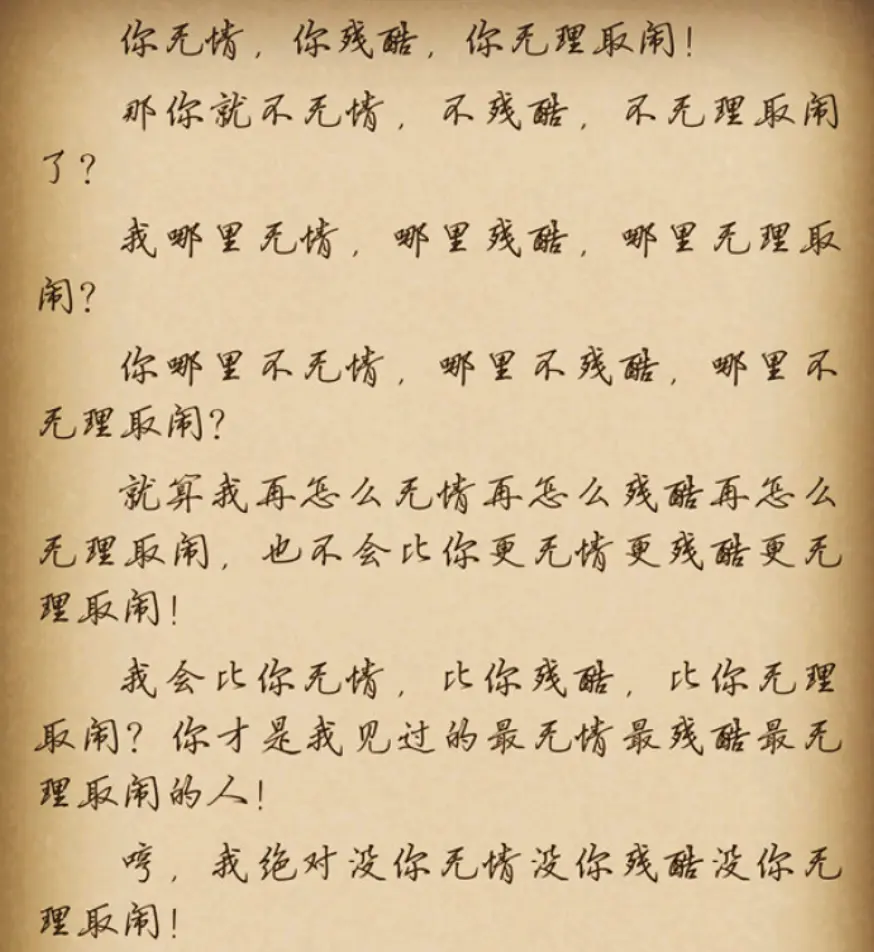 你无情，你残酷，你无理取闹！

那你就不无情，不残酷，不无理取闹了？

我哪里无情，哪里残酷，哪里无理取闹？

你哪里不无情，哪里不残酷，哪里不无理取闹？

就算我再怎么无情再怎么残酷再怎么无理取闹，也不会比你更无情更残酷更无理取闹！

我会比你无情，比你残酷，比你无理取闹？你才是我见过的最无情最残酷最无理取闹的人！

哼，我绝对没你无情没你残酷没你无理取闹！